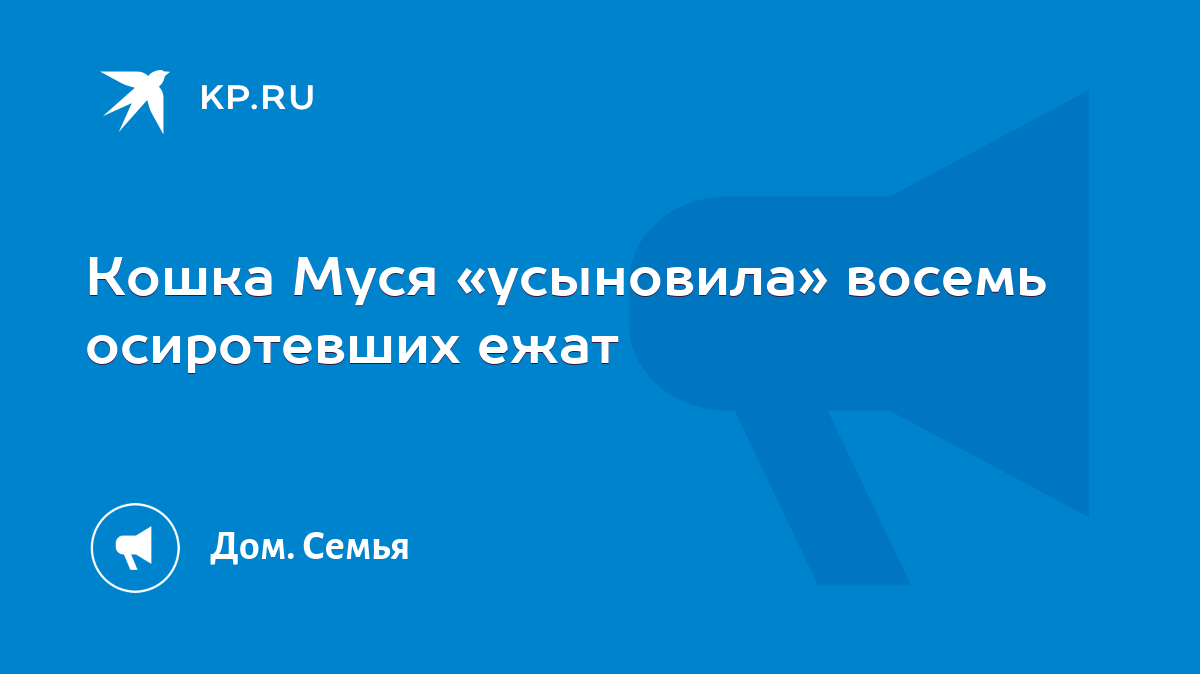 KP.RU

Кошка Муся «усыновила» восемь осиротевших ежат

Дом. Семья